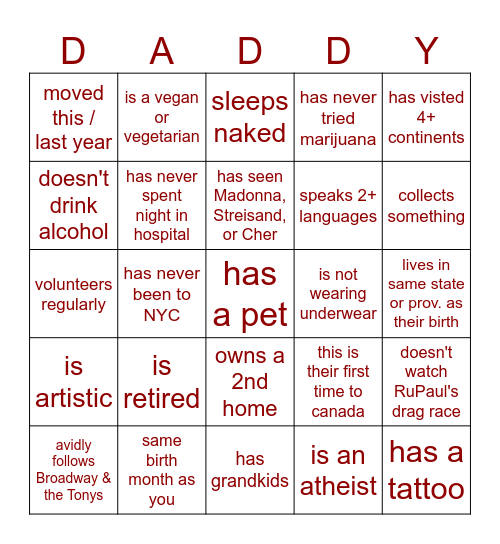 | D | A | D | D | Y |
|---|---|---|---|---|
| moved this / last year | is a vegan or vegetarian | sleeps naked | has never tried marijuana | has visted 4+ continents |
| doesn't drink alcohol | has never spent night in hospital | has seen Madonna, Streisand, or Cher | speaks 2+ languages | collects something |
| volunteers regularly | has never been to NYC | has a pet | is not wearing underwear | lives in same state or prov. as their birth |
| is artistic | is retired | owns a 2nd home | this is their first time to canada | doesn't watch RuPaul's drag race |
| avidly follows Broadway & the Tonys | same birth month as you | has grandkids | is an atheist | has a tattoo |